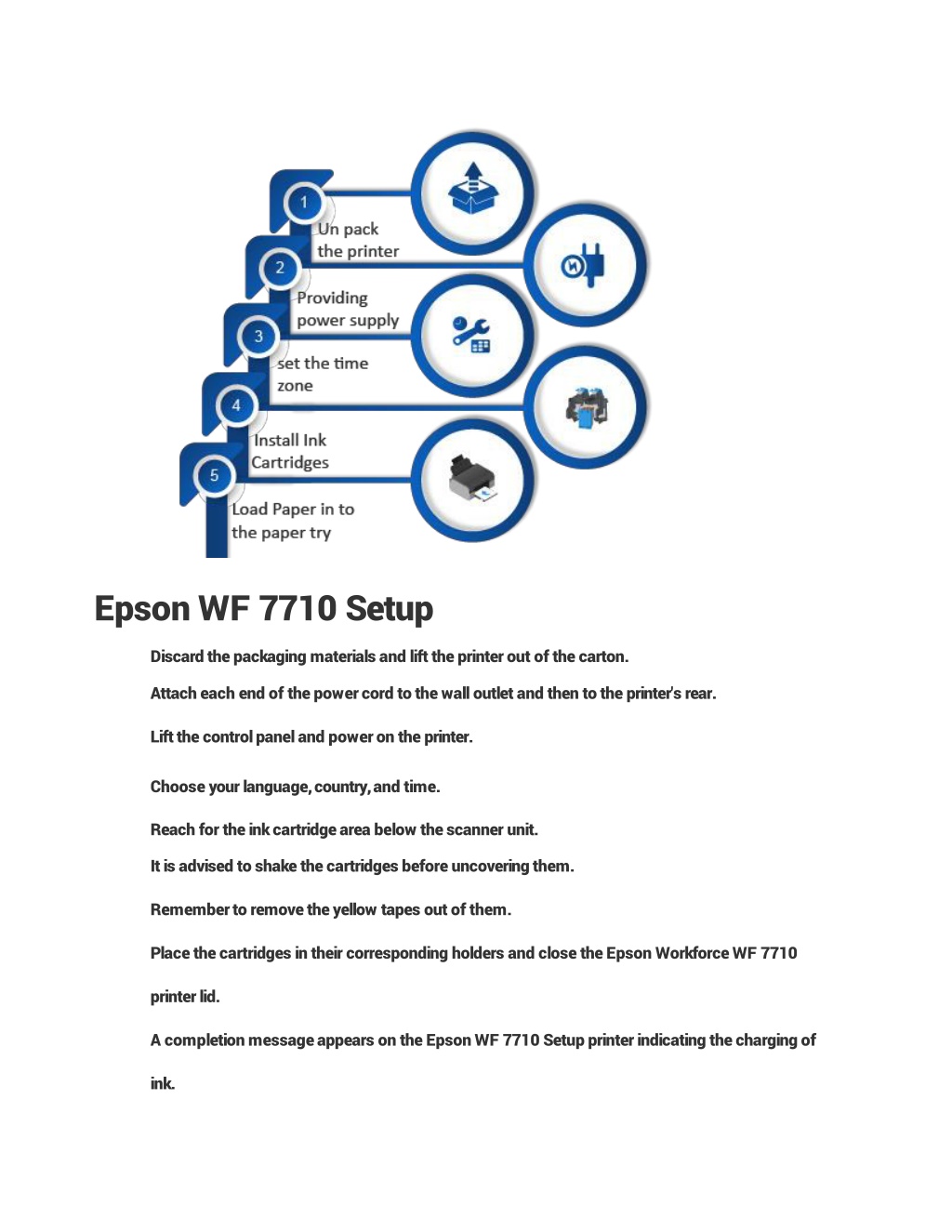 1
Un pack the printer

2
Providing power supply

3
set the time zone

4
Install Ink Cartridges

5
Load Paper in to the paper try

Epson WF 7710 Setup

Discard the packaging materials and lift the printer out of the carton.

Attach each end of the power cord to the wall outlet and then to the printer's rear.

Lift the control panel and power on the printer.

Choose your language, country, and time.

Reach for the ink cartridge area below the scanner unit.

It is advised to shake the cartridges before uncovering them.

Remember to remove the yellow tapes out of them.

Place the cartridges in their corresponding holders and close the Epson Workforce WF 7710 printer lid.

A completion message appears on the Epson WF 7710 Setup printer indicating the charging of ink.